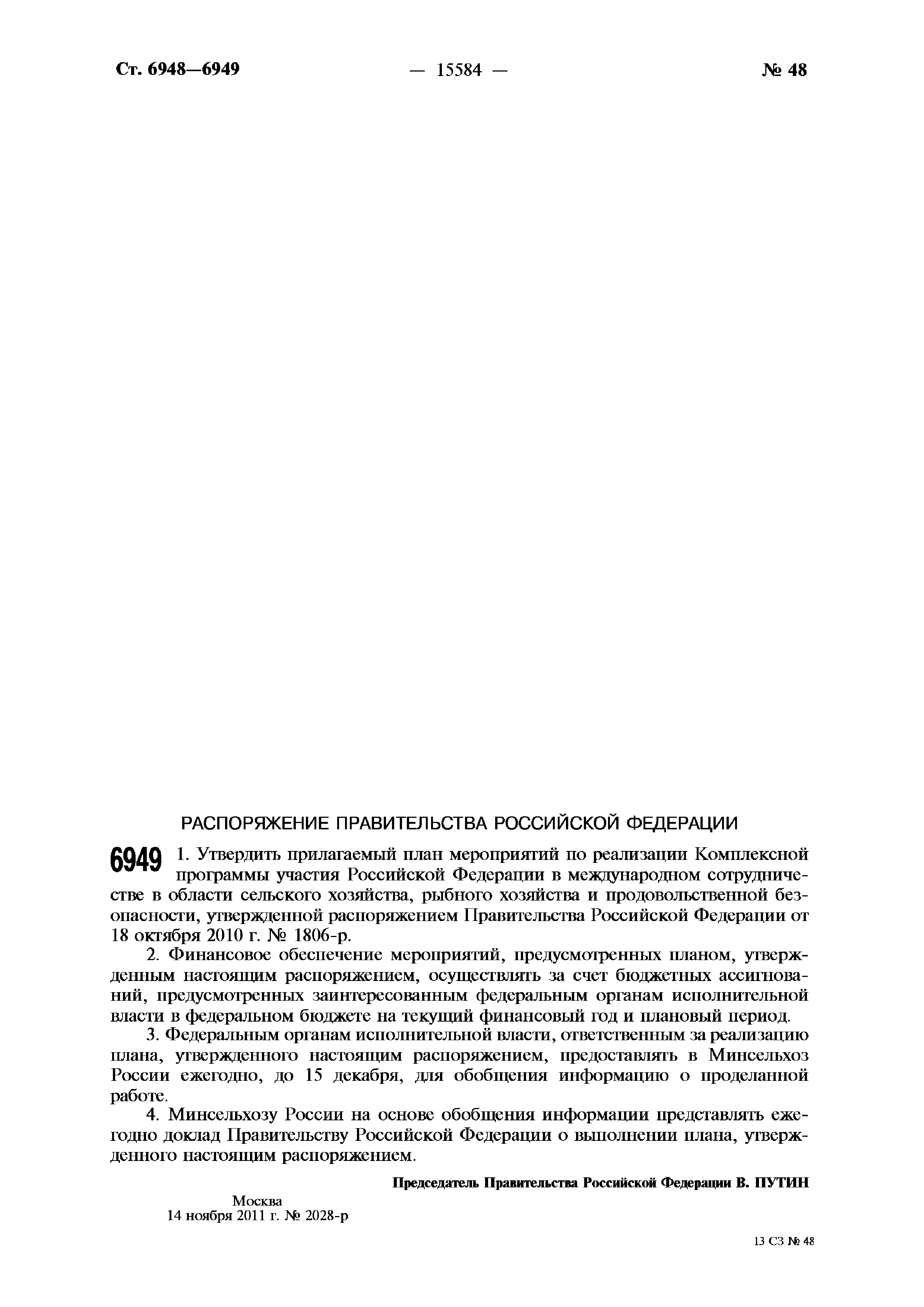 Ст. 6948—6949 — 15584 — № 48

РАСПОРЯЖЕНИЕ ПРАВИТЕЛЬСТВА РОССИЙСКОЙ ФЕДЕРАЦИИ

6949 1. Утвердить прилагаемый план мероприятий по реализации Комплексной программы участия Российской Федерации в международном сотрудничестве в области сельского хозяйства, рыбного хозяйства и продовольственной безопасности, утвержденной распоряжением Правительства Российской Федерации от 18 октября 2010 г. № 1806-р.

2. Финансовое обеспечение мероприятий, предусмотренных планом, утвержденным настоящим распоряжением, осуществлять за счет бюджетных ассигнований, предусмотренных заинтересованным федеральным органам исполнительной власти в федеральном бюджете на текущий финансовый год и плановый период.

3. Федеральным органам исполнительной власти, ответственным за реализацию плана, утвержденного настоящим распоряжением, предоставлять в Минсельхоз России ежегодно, до 15 декабря, для обобщения информацию о проделанной работе.

4. Минсельхозу России на основе обобщения информации представлять ежегодно доклад Правительству Российской Федерации о выполнении плана, утвержденного настоящим распоряжением.

Председатель Правительства Российской Федерации В. ПУТИН

Москва
14 ноября 2011 г. № 2028-р

13 СЗ № 48